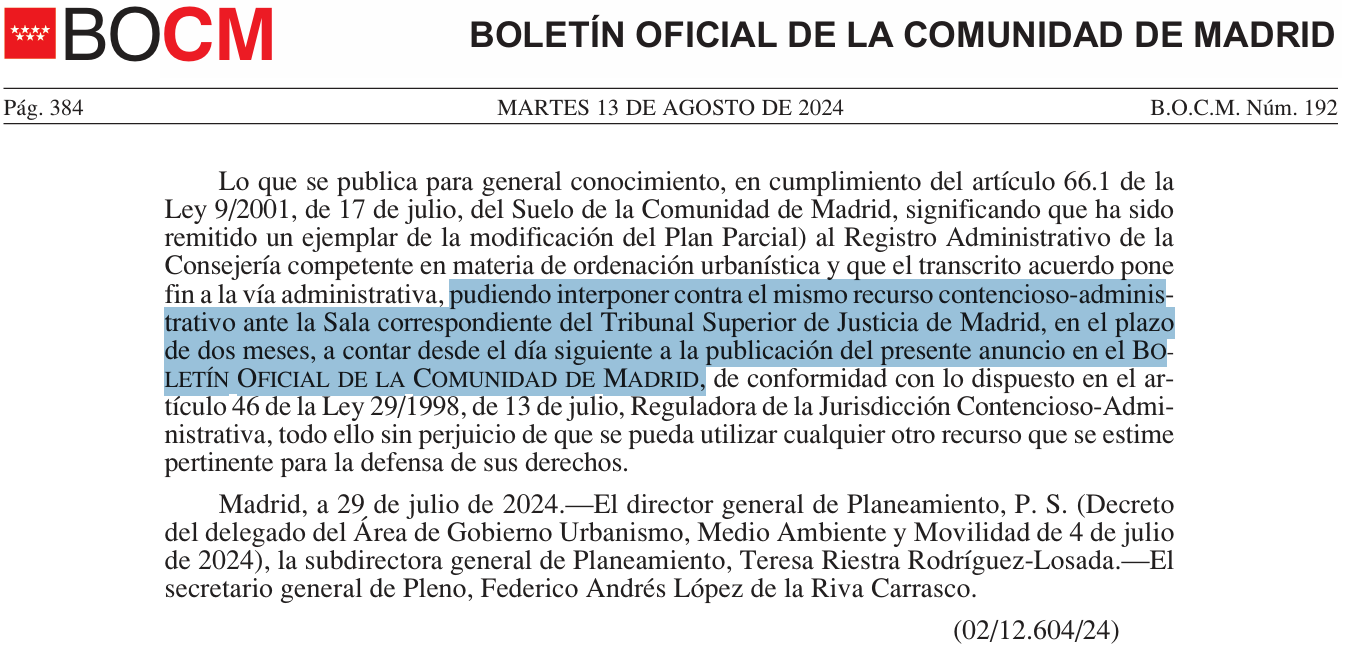 BOCM

BOLETÍN OFICIAL DE LA COMUNIDAD DE MADRID

Pág. 384 MARTES 13 DE AGOSTO DE 2024 B.O.C.M. Núm. 192

Lo que se publica para general conocimiento, en cumplimiento del artículo 66.1 de la Ley 9/2001, de 17 de julio, del Suelo de la Comunidad de Madrid, significando que ha sido remitido un ejemplar de la modificación del Plan Parcial) al Registro Administrativo de la Consejería competente en materia de ordenación urbanística y que el transcrito acuerdo pone fin a la vía administrativa, pudiendo interponer contra el mismo recurso contencioso-administrativo ante la Sala correspondiente del Tribunal Superior de Justicia de Madrid, en el plazo de dos meses, a contar desde el día siguiente a la publicación del presente anuncio en el BOLETÍN OFICIAL DE LA COMUNIDAD DE MADRID, de conformidad con lo dispuesto en el artículo 46 de la Ley 29/1998, de 13 de julio, Reguladora de la Jurisdicción Contencioso-Administrativa, todo ello sin perjuicio de que se pueda utilizar cualquier otro recurso que se estime pertinente para la defensa de sus derechos.

Madrid, a 29 de julio de 2024.—El director general de Planeamiento, P. S. (Decreto del delegado del Área de Gobierno Urbanismo, Medio Ambiente y Movilidad de 4 de julio de 2024), la subdirectora general de Planeamiento, Teresa Riestra Rodríguez-Losada.—El secretario general de Pleno, Federico Andrés López de la Riva Carrasco.

(02/12.604/24)